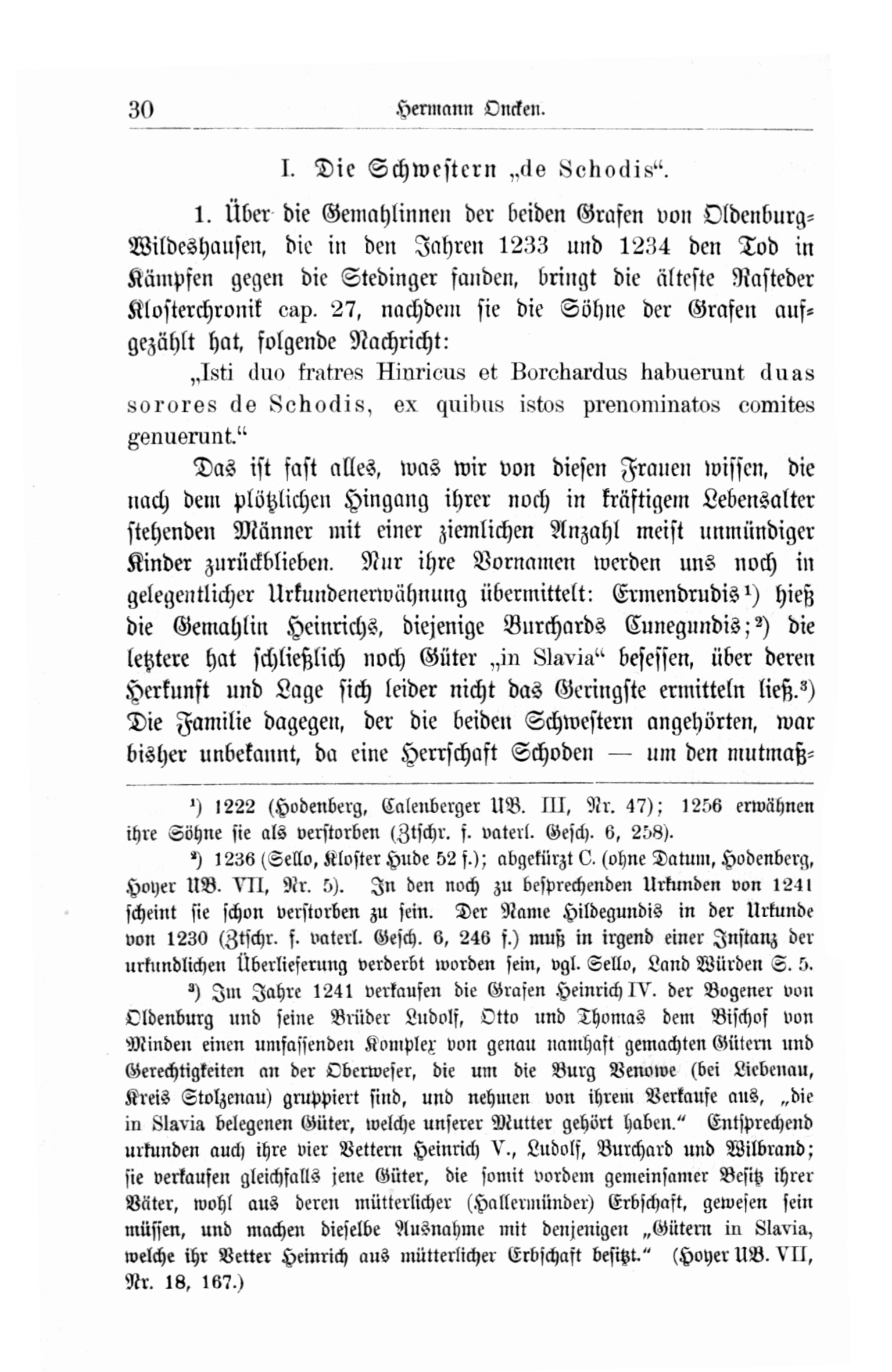 30 Hermann Oncken.

I. Die Schwestern „de Schodis“.

1. Über die Gemahlinnen der beiden Grafen von Oldenburg-Wildeshausen, die in den Jahren 1233 und 1234 den Tod in Kämpfen gegen die Stedinger fanden, bringt die älteste Rasteder Klosterchronik cap. 27, nachdem sie die Söhne der Grafen aufgezählt hat, folgende Nachricht:

„Isti duo fratres Hinricus et Borchardus habuerunt duas sorores de Schodis, ex quibus istos prenominatos comites genuerunt.“

Das ist fast alles, was wir von diesen Frauen wissen, die nach dem plötzlichen Hingang ihrer noch in kräftigem Lebensalter stehenden Männer mit einer ziemlichen Anzahl meist unmündiger Kinder zurückblieben. Nur ihre Vornamen werden uns noch in gelegentlicher Urkundenerwähnung übermittelt: Ermendrudis¹) hieß die Gemahlin Heinrichs, diejenige Burchards Cunegundis;²) die letztere hat schließlich noch Güter „in Slavia“ besessen, über deren Herkunft und Lage sich leider nicht das Geringste ermitteln ließ.³) Die Familie dagegen, der die beiden Schwestern angehörten, war bisher unbekannt, da eine Herrschaft Schoden — um den mutmaß-

¹) 1222 (Hodenberg, Calenberger UB. III, Nr. 47); 1256 erwähnen ihre Söhne sie als verstorben (Ztschr. f. vaterl. Gesch. 6, 258).

²) 1236 (Sello, Kloster Hude 52 f.); abgekürzt C. (ohne Datum, Hodenberg, Hoyer UB. VII, Nr. 5). In den noch zu besprechenden Urkunden von 1241 scheint sie schon verstorben zu sein. Der Name Hildegundis in der Urkunde von 1230 (Ztschr. f. vaterl. Gesch. 6, 246 f.) muß in irgend einer Instanz der urkundlichen Überlieferung verderbt worden sein, vgl. Sello, Land Würden S. 5.

³) Im Jahre 1241 verkaufen die Grafen Heinrich IV. der Bogener von Oldenburg und seine Brüder Ludolf, Otto und Thomas dem Bischof von Minden einen umfassenden Komplex von genau namhaft gemachten Gütern und Gerechtigkeiten an der Oberweser, die um die Burg Venowe (bei Liebenau, Kreis Stolzenau) gruppiert sind, und nehmen von ihrem Verkaufe aus, „die in Slavia belegenen Güter, welche unserer Mutter gehört haben.“ Entsprechend urkunden auch ihre vier Vettern Heinrich V., Ludolf, Burchard und Wilbrand; sie verkaufen gleichfalls jene Güter, die somit vordem gemeinsamer Besitz ihrer Väter, wohl aus deren mütterlicher (Hallermünder) Erbschaft, gewesen sein müssen, und machen dieselbe Ausnahme mit denjenigen „Gütern in Slavia, welche ihr Vetter Heinrich aus mütterlicher Erbschaft besitzt.“ (Hoyer UB. VII, Nr. 18, 167.)